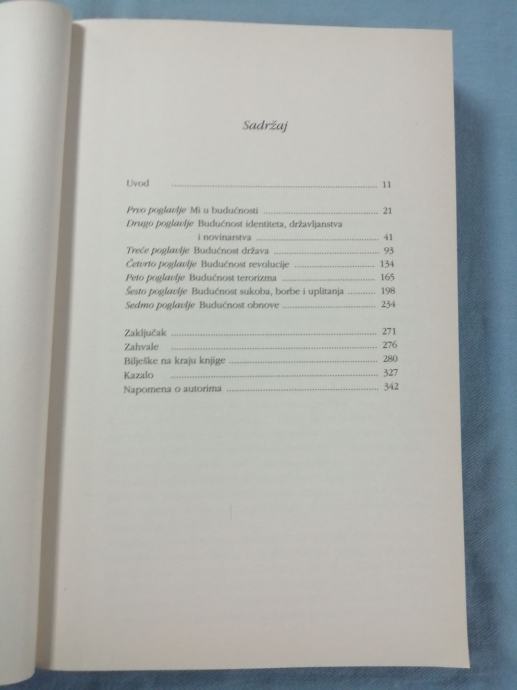 Sadržaj

Uvod 11

Prvo poglavlje Mi u budućnosti 21
Drugo poglavlje Budućnost identiteta, državljanstva i novinarstva 41
Treće poglavlje Budućnost država 93
Četvrto poglavlje Budućnost revolucije 134
Peto poglavlje Budućnost terorizma 165
Šesto poglavlje Budućnost sukoba, borbe i uplitanja 198
Sedmo poglavlje Budućnost obnove 234

Zaključak 271
Zahvale 276
Bilješke na kraju knjige 280
Kazalo 327
Napomena o autorima 342